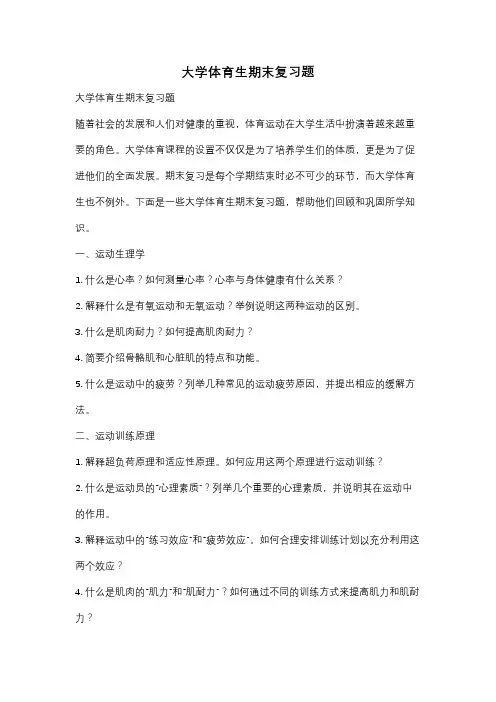 大学体育生期末复习题

大学体育生期末复习题

随着社会的发展和人们对健康的重视，体育运动在大学生活中扮演着越来越重要的角色。大学体育课程的设置不仅仅是为了培养学生们的体质，更是为了促进他们的全面发展。期末复习是每个学期结束时必不可少的环节，而大学体育生也不例外。下面是一些大学体育生期末复习题，帮助他们回顾和巩固所学知识。

一、运动生理学

1. 什么是心率？如何测量心率？心率与身体健康有什么关系？

2. 解释什么是有氧运动和无氧运动？举例说明这两种运动的区别。

3. 什么是肌肉耐力？如何提高肌肉耐力？

4. 简要介绍骨骼肌和心脏肌的特点和功能。

5. 什么是运动中的疲劳？列举几种常见的运动疲劳原因，并提出相应的缓解方法。

二、运动训练原理

1. 解释超负荷原理和适应性原理。如何应用这两个原理进行运动训练？

2. 什么是运动员的"心理素质"？列举几个重要的心理素质，并说明其在运动中的作用。

3. 解释运动中的"练习效应"和"疲劳效应"。如何合理安排训练计划以充分利用这两个效应？

4. 什么是肌肉的"肌力"和"肌耐力"？如何通过不同的训练方式来提高肌力和肌耐力？